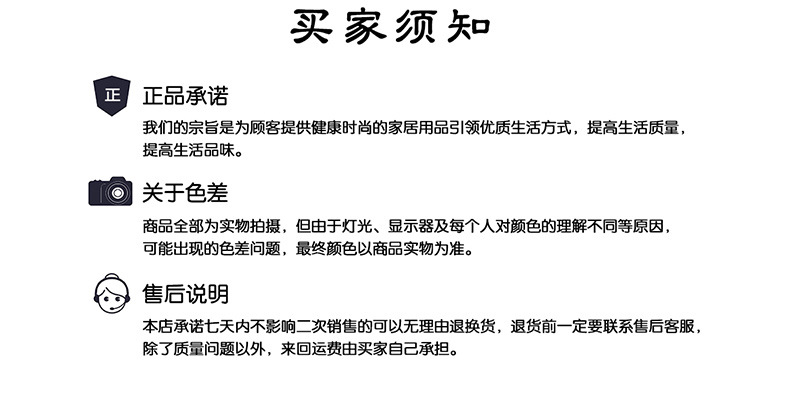 买家须知

正

正品承诺

我们的宗旨是为顾客提供健康时尚的家居用品引领优质生活方式，提高生活质量，提高生活品味。

关于色差

商品全部为实物拍摄，但由于灯光、显示器及每个人对颜色的理解不同等原因，可能出现的色差问题，最终颜色以商品实物为准。

售后说明

本店承诺七天内不影响二次销售的可以无理由退换货，退货前一定要联系售后客服，除了质量问题以外，来回运费由买家自己承担。